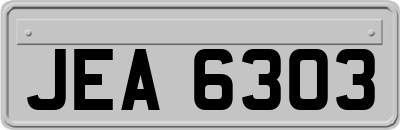 JEA 6303